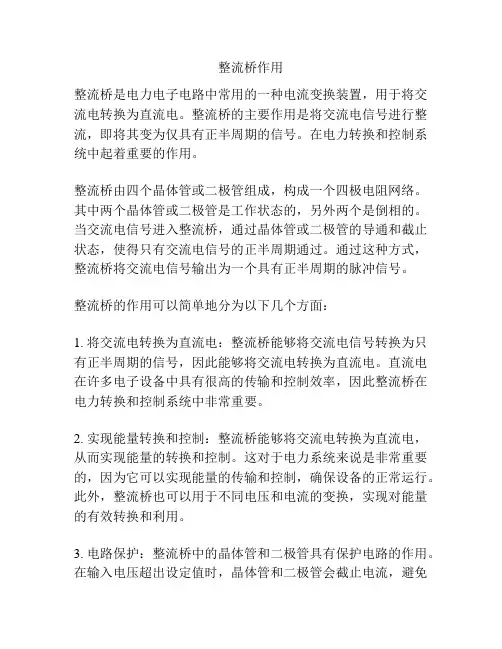 整流桥作用

整流桥是电力电子电路中常用的一种电流变换装置，用于将交流电转换为直流电。整流桥的主要作用是将交流电信号进行整流，即将其变为仅具有正半周期的信号。在电力转换和控制系统中起着重要的作用。

整流桥由四个晶体管或二极管组成，构成一个四极电阻网络。其中两个晶体管或二极管是工作状态的，另外两个是倒相的。当交流电信号进入整流桥，通过晶体管或二极管的导通和截止状态，使得只有交流电信号的正半周期通过。通过这种方式，整流桥将交流电信号输出为一个具有正半周期的脉冲信号。

整流桥的作用可以简单地分为以下几个方面：

1. 将交流电转换为直流电：整流桥能够将交流电信号转换为只有正半周期的信号，因此能够将交流电转换为直流电。直流电在许多电子设备中具有很高的传输和控制效率，因此整流桥在电力转换和控制系统中非常重要。

2. 实现能量转换和控制：整流桥能够将交流电转换为直流电，从而实现能量的转换和控制。这对于电力系统来说是非常重要的，因为它可以实现能量的传输和控制，确保设备的正常运行。此外，整流桥也可以用于不同电压和电流的变换，实现对能量的有效转换和利用。

3. 电路保护：整流桥中的晶体管和二极管具有保护电路的作用。在输入电压超出设定值时，晶体管和二极管会截止电流，避免